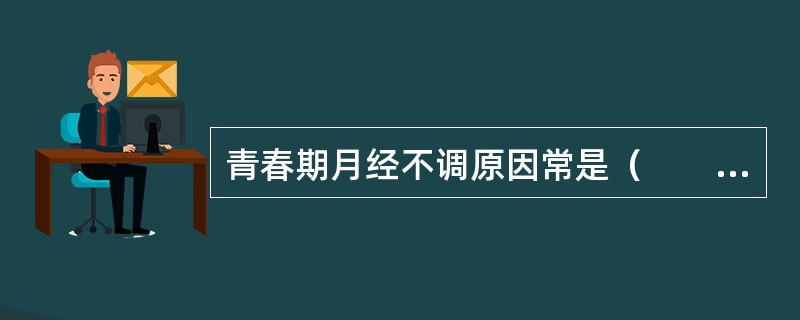 青春期月经不调原因常是（　　...